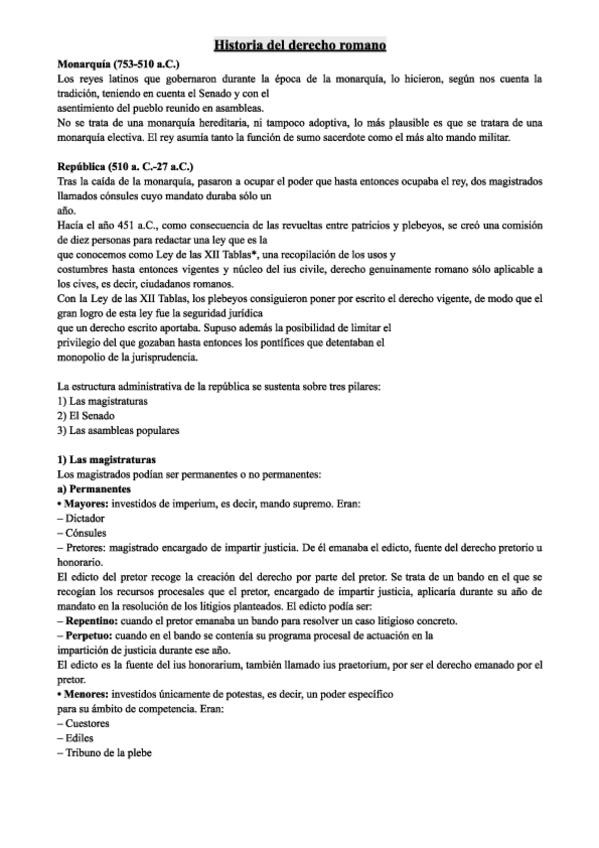 Historia del derecho romano

Monarquía (753-510 a.C.)
Los reyes latinos que gobernaron durante la época de la monarquía, lo hicieron, según nos cuenta la tradición, teniendo en cuenta el Senado y con el asentimiento del pueblo reunido en asambleas.
No se trata de una monarquía hereditaria, ni tampoco adoptiva, lo más plausible es que se tratara de una monarquía electiva. El rey asumía tanto la función de sumo sacerdote como el más alto mando militar.

República (510 a. C.-27 a.C.)
Tras la caída de la monarquía, pasaron a ocupar el poder que hasta entonces ocupaba el rey, dos magistrados llamados cónsules cuyo mandato duraba sólo un año.
Hacía el año 451 a.C., como consecuencia de las revueltas entre patricios y plebeyos, se creó una comisión de diez personas para redactar una ley que es la que conocemos como Ley de las XII Tablas*, una recopilación de los usos y costumbres hasta entonces vigentes y núcleo del ius civile, derecho genuinamente romano sólo aplicable a los cives, es decir, ciudadanos romanos.
Con la Ley de las XII Tablas, los plebeyos consiguieron poner por escrito el derecho vigente, de modo que el gran logro de esta ley fue la seguridad jurídica que un derecho escrito aportaba. Supuso además la posibilidad de limitar el privilegio del que gozaban hasta entonces los pontífices que detentaban el monopolio de la jurisprudencia.

La estructura administrativa de la república se sustenta sobre tres pilares:
1) Las magistraturas
2) El Senado
3) Las asambleas populares

1) Las magistraturas
Los magistrados podían ser permanentes o no permanentes:
a) Permanentes
• Mayores: investidos de imperium, es decir, mando supremo. Eran:
– Dictador
– Cónsules
– Pretores: magistrado encargado de impartir justicia. De él emanaba el edicto, fuente del derecho pretorio u honorario.
El edicto del pretor recoge la creación del derecho por parte del pretor. Se trata de un bando en el que se recogían los recursos procesales que el pretor, encargado de impartir justicia, aplicaría durante su año de mandato en la resolución de los litigios planteados. El edicto podía ser:
– Repentino: cuando el pretor emanaba un bando para resolver un caso litigioso concreto.
– Perpetuo: cuando en el bando se contenía su programa procesal de actuación en la impartición de justicia durante ese año.
El edicto es la fuente del ius honorarium, también llamado ius praetorium, por ser el derecho emanado por el pretor.
• Menores: investidos únicamente de potestas, es decir, un poder específico para su ámbito de competencia. Eran:
– Cuestores
– Ediles
– Tribuno de la plebe